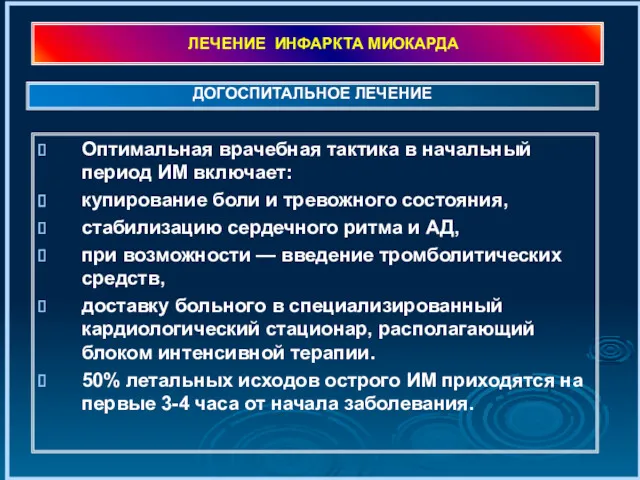 ЛЕЧЕНИЕ ИНФАРКТА МИОКАРДА

ДОГОСПИТАЛЬНОЕ ЛЕЧЕНИЕ

Оптимальная врачебная тактика в начальный период ИМ включает:

купирование боли и тревожного состояния,

стабилизацию сердечного ритма и АД,

при возможности — введение тромболитических средств,

доставку больного в специализированный кардиологический стационар, располагающий блоком интенсивной терапии.

50% летальных исходов острого ИМ приходятся на первые 3-4 часа от начала заболевания.